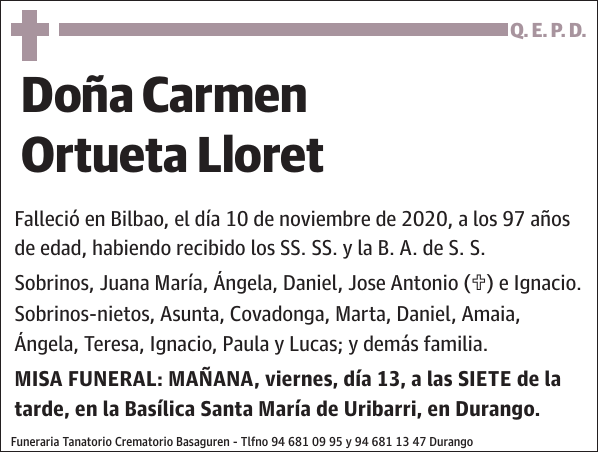 Q. E. P. D.

Doña Carmen Ortueta Lloret

Falleció en Bilbao, el día 10 de noviembre de 2020, a los 97 años de edad, habiendo recibido los SS. SS. y la B. A. de S. S.

Sobrinos, Juana María, Ángela, Daniel, Jose Antonio (✞) e Ignacio. Sobrinos-nietos, Asunta, Covadonga, Marta, Daniel, Amaia, Ángela, Teresa, Ignacio, Paula y Lucas; y demás familia.

MISA FUNERAL: MAÑANA, viernes, día 13, a las SIETE de la tarde, en la Basílica Santa María de Uribarri, en Durango.

Funeraria Tanatorio Crematorio Basaguren - Tlfno 94 681 09 95 y 94 681 13 47 Durango